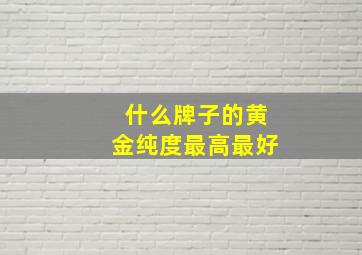 什么牌子的黄金纯度最高最好